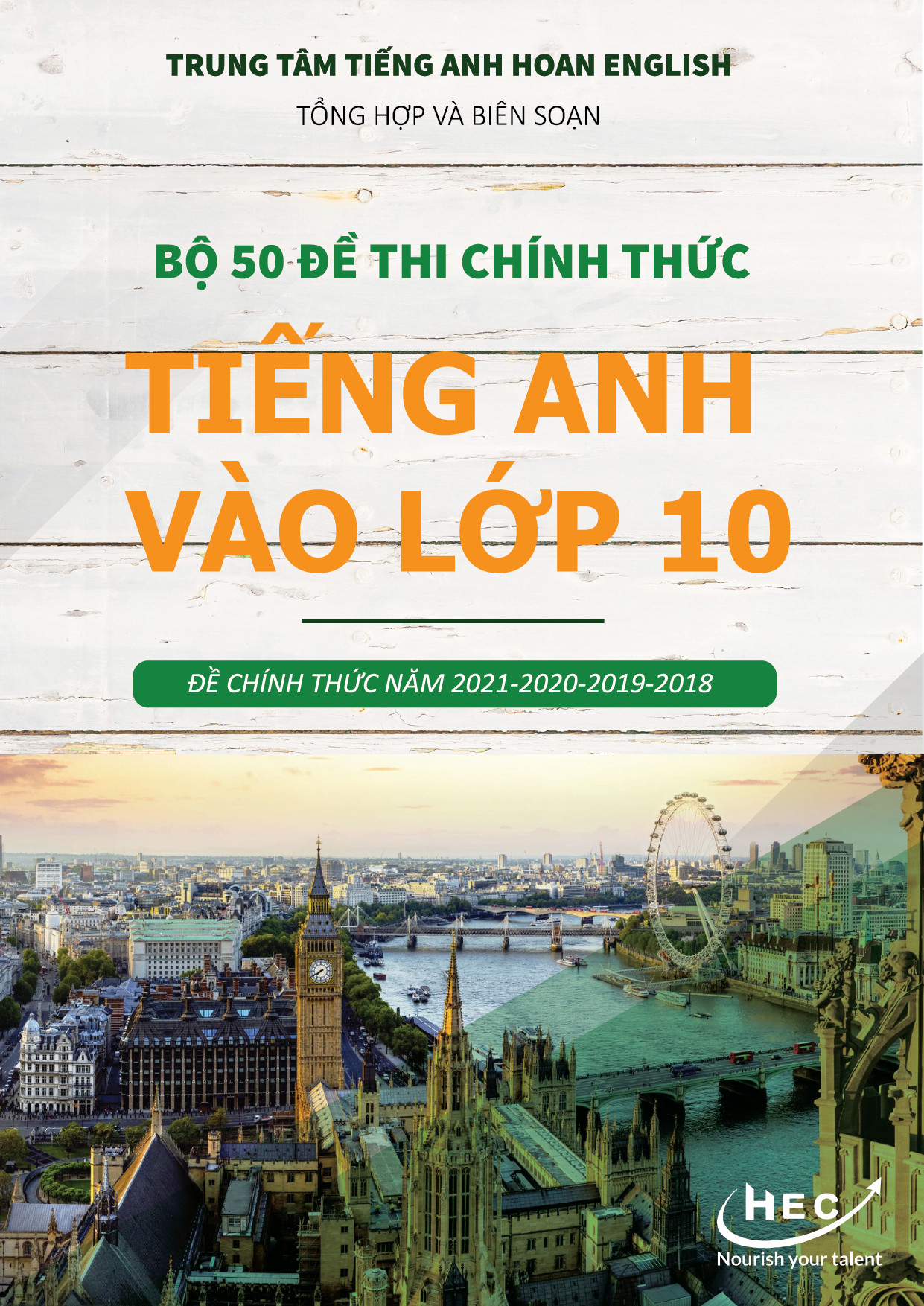 TRUNG TÂM TIẾNG ANH HOAN ENGLISH

TỔNG HỢP VÀ BIÊN SOẠN

BỘ 50 ĐỀ THI CHÍNH THỨC

TIẾNG ANH VÀO LỚP 10

ĐỀ CHÍNH THỨC NĂM 2021-2020-2019-2018

HEC

Nourish your talent